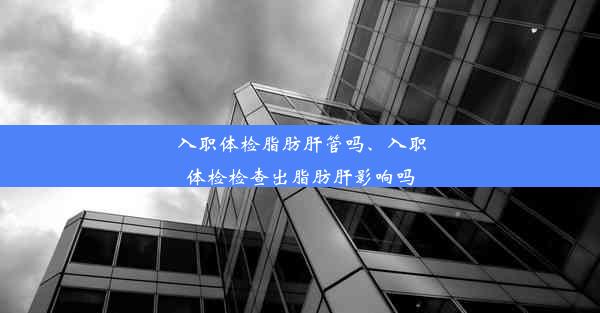 入职体检脂肪肝管吗、入职体检检查出脂肪肝影响吗